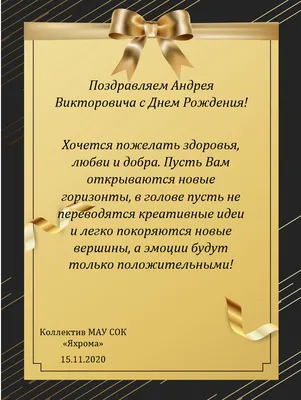 Поздравляем Андрея Викторовича с Днем Рождения!

Хочется пожелать здоровья, любви и добра. Пусть Вам открываются новые горизонты, в голове пусть не переводятся креативные идеи и легко покоряются новые вершины, а эмоции будут только положительными!

Коллектив МАУ СОК «Яхрома»

15.11.2020